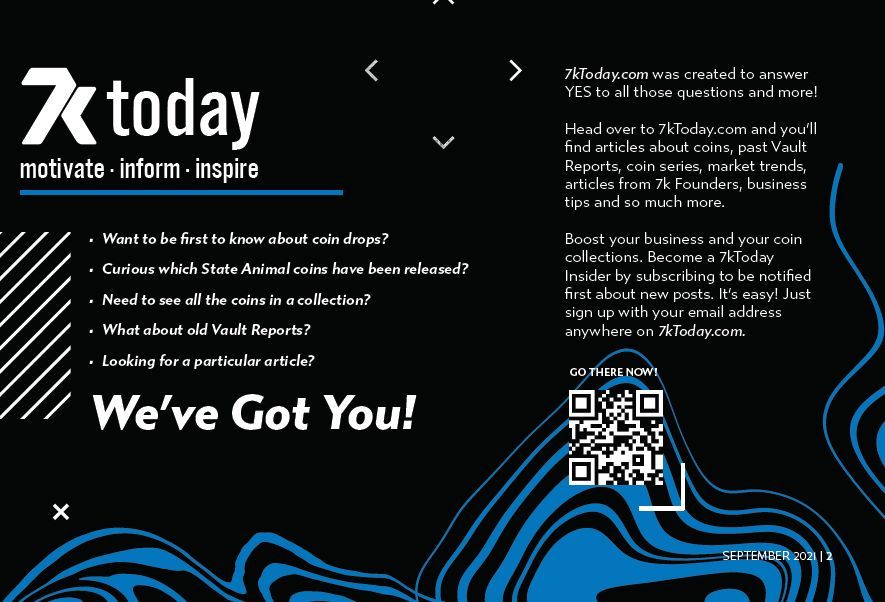 7k today

motivate · inform · inspire

• Want to be first to know about coin drops?
• Curious which State Animal coins have been released?
• Need to see all the coins in a collection?
• What about old Vault Reports?
• Looking for a particular article?

We've Got You!

7kToday.com was created to answer YES to all those questions and more!

Head over to 7kToday.com and you'll find articles about coins, past Vault Reports, coin series, market trends, articles from 7k Founders, business tips and so much more.

Boost your business and your coin collections. Become a 7kToday Insider by subscribing to be notified first about new posts. It's easy! Just sign up with your email address anywhere on 7kToday.com.

GO THERE NOW!

SEPTEMBER 2021 | 2